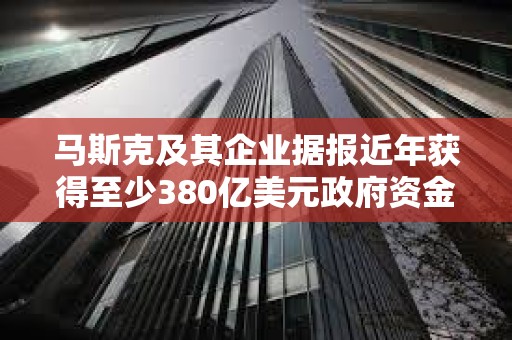 马斯克及其企业据报近年获得至少380亿美元政府资金